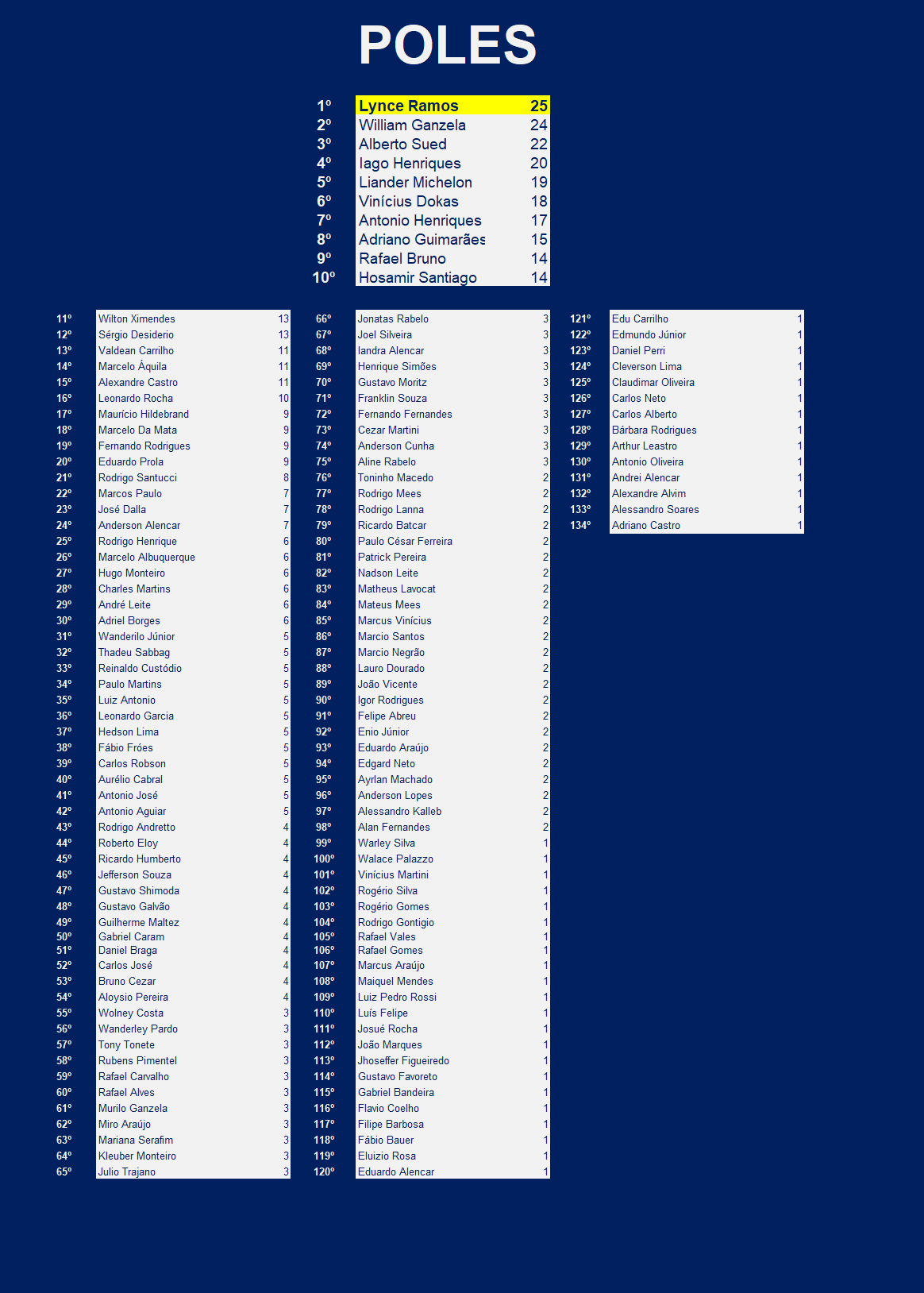 POLES

| | | |
|---|---|---|
| 1º | Lynce Ramos | 25 |
| 2º | William Ganzela | 24 |
| 3º | Alberto Sued | 22 |
| 4º | Iago Henriques | 20 |
| 5º | Liander Michelon | 19 |
| 6º | Vinícius Dokas | 18 |
| 7º | Antonio Henriques | 17 |
| 8º | Adriano Guimarães | 15 |
| 9º | Rafael Bruno | 14 |
| 10º | Hosamir Santiago | 14 |

| | | |
|---|---|---|
| 11º | Wilton Ximendes | 13 |
| 12º | Sérgio Desiderio | 13 |
| 13º | Valdean Carrilho | 11 |
| 14º | Marcelo Áquila | 11 |
| 15º | Alexandre Castro | 11 |
| 16º | Leonardo Rocha | 10 |
| 17º | Maurício Hildebrand | 9 |
| 18º | Marcelo Da Mata | 9 |
| 19º | Fernando Rodrigues | 9 |
| 20º | Eduardo Prola | 9 |
| 21º | Rodrigo Santucci | 8 |
| 22º | Marcos Paulo | 7 |
| 23º | José Dalla | 7 |
| 24º | Anderson Alencar | 7 |
| 25º | Rodrigo Henrique | 6 |
| 26º | Marcelo Albuquerque | 6 |
| 27º | Hugo Monteiro | 6 |
| 28º | Charles Martins | 6 |
| 29º | André Leite | 6 |
| 30º | Adriel Borges | 6 |
| 31º | Wanderilo Júnior | 5 |
| 32º | Thadeu Sabbag | 5 |
| 33º | Reinaldo Custódio | 5 |
| 34º | Paulo Martins | 5 |
| 35º | Luiz Antonio | 5 |
| 36º | Leonardo Garcia | 5 |
| 37º | Hedson Lima | 5 |
| 38º | Fábio Fróes | 5 |
| 39º | Carlos Robson | 5 |
| 40º | Aurélio Cabral | 5 |
| 41º | Antonio José | 5 |
| 42º | Antonio Aguiar | 5 |
| 43º | Rodrigo Andretto | 4 |
| 44º | Roberto Eloy | 4 |
| 45º | Ricardo Humberto | 4 |
| 46º | Jefferson Souza | 4 |
| 47º | Gustavo Shimoda | 4 |
| 48º | Gustavo Galvão | 4 |
| 49º | Guilherme Maltez | 4 |
| 50º | Gabriel Caram | 4 |
| 51º | Daniel Braga | 4 |
| 52º | Carlos José | 4 |
| 53º | Bruno Cezar | 4 |
| 54º | Aloysio Pereira | 4 |
| 55º | Wolney Costa | 3 |
| 56º | Wanderley Pardo | 3 |
| 57º | Tony Tonete | 3 |
| 58º | Rubens Pimentel | 3 |
| 59º | Rafael Carvalho | 3 |
| 60º | Rafael Alves | 3 |
| 61º | Murilo Ganzela | 3 |
| 62º | Miro Araújo | 3 |
| 63º | Mariana Serafim | 3 |
| 64º | Kleuber Monteiro | 3 |
| 65º | Julio Trajano | 3 |

| | | |
|---|---|---|
| 66º | Jonatas Rabelo | 3 |
| 67º | Joel Silveira | 3 |
| 68º | Iandra Alencar | 3 |
| 69º | Henrique Simões | 3 |
| 70º | Gustavo Moritz | 3 |
| 71º | Franklin Souza | 3 |
| 72º | Fernando Fernandes | 3 |
| 73º | Cezar Martini | 3 |
| 74º | Anderson Cunha | 3 |
| 75º | Aline Rabelo | 3 |
| 76º | Toninho Macedo | 2 |
| 77º | Rodrigo Mees | 2 |
| 78º | Rodrigo Lanna | 2 |
| 79º | Ricardo Batcar | 2 |
| 80º | Paulo César Ferreira | 2 |
| 81º | Patrick Pereira | 2 |
| 82º | Nadson Leite | 2 |
| 83º | Matheus Lavocat | 2 |
| 84º | Mateus Mees | 2 |
| 85º | Marcus Vinícius | 2 |
| 86º | Marcio Santos | 2 |
| 87º | Marcio Negrão | 2 |
| 88º | Lauro Dourado | 2 |
| 89º | João Vicente | 2 |
| 90º | Igor Rodrigues | 2 |
| 91º | Felipe Abreu | 2 |
| 92º | Enio Júnior | 2 |
| 93º | Eduardo Araújo | 2 |
| 94º | Edgard Neto | 2 |
| 95º | Ayrlan Machado | 2 |
| 96º | Anderson Lopes | 2 |
| 97º | Alessandro Kalleb | 2 |
| 98º | Alan Fernandes | 2 |
| 99º | Warley Silva | 1 |
| 100º | Walace Palazzo | 1 |
| 101º | Vinícius Martini | 1 |
| 102º | Rogério Silva | 1 |
| 103º | Rogério Gomes | 1 |
| 104º | Rodrigo Gontigio | 1 |
| 105º | Rafael Vales | 1 |
| 106º | Rafael Gomes | 1 |
| 107º | Marcus Araújo | 1 |
| 108º | Maiquel Mendes | 1 |
| 109º | Luiz Pedro Rossi | 1 |
| 110º | Luís Felipe | 1 |
| 111º | Josué Rocha | 1 |
| 112º | João Marques | 1 |
| 113º | Jhoseffer Figueiredo | 1 |
| 114º | Gustavo Favoreto | 1 |
| 115º | Gabriel Bandeira | 1 |
| 116º | Flavio Coelho | 1 |
| 117º | Filipe Barbosa | 1 |
| 118º | Fábio Bauer | 1 |
| 119º | Eluizio Rosa | 1 |
| 120º | Eduardo Alencar | 1 |

| | | |
|---|---|---|
| 121º | Edu Carrilho | 1 |
| 122º | Edmundo Júnior | 1 |
| 123º | Daniel Perri | 1 |
| 124º | Cleverson Lima | 1 |
| 125º | Claudimar Oliveira | 1 |
| 126º | Carlos Neto | 1 |
| 127º | Carlos Alberto | 1 |
| 128º | Bárbara Rodrigues | 1 |
| 129º | Arthur Leastro | 1 |
| 130º | Antonio Oliveira | 1 |
| 131º | Andrei Alencar | 1 |
| 132º | Alexandre Alvim | 1 |
| 133º | Alessandro Soares | 1 |
| 134º | Adriano Castro | 1 |